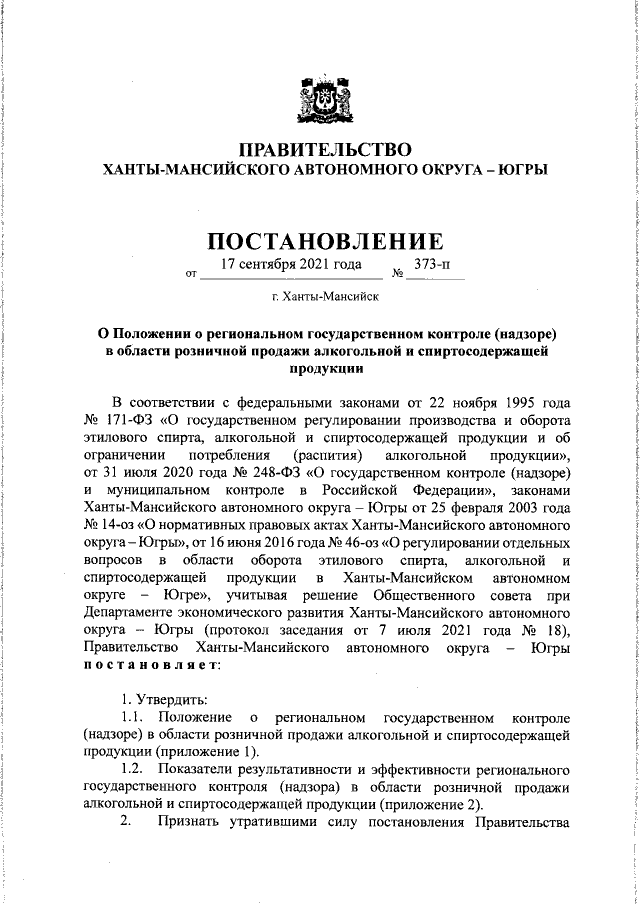 ПРАВИТЕЛЬСТВО
ХАНТЫ-МАНСИЙСКОГО АВТОНОМНОГО ОКРУГА – ЮГРЫ

ПОСТАНОВЛЕНИЕ

от 17 сентября 2021 года № 373-п

г. Ханты-Мансийск

О Положении о региональном государственном контроле (надзоре) в области розничной продажи алкогольной и спиртосодержащей продукции

В соответствии с федеральными законами от 22 ноября 1995 года № 171-ФЗ «О государственном регулировании производства и оборота этилового спирта, алкогольной и спиртосодержащей продукции и об ограничении потребления (распития) алкогольной продукции», от 31 июля 2020 года № 248-ФЗ «О государственном контроле (надзоре) и муниципальном контроле в Российской Федерации», законами Ханты-Мансийского автономного округа – Югры от 25 февраля 2003 года № 14-оз «О нормативных правовых актах Ханты-Мансийского автономного округа – Югры», от 16 июня 2016 года № 46-оз «О регулировании отдельных вопросов в области оборота этилового спирта, алкогольной и спиртосодержащей продукции в Ханты-Мансийском автономном округе – Югре», учитывая решение Общественного совета при Департаменте экономического развития Ханты-Мансийского автономного округа – Югры (протокол заседания от 7 июля 2021 года № 18), Правительство Ханты-Мансийского автономного округа – Югры постановляет:

1. Утвердить:

1.1. Положение о региональном государственном контроле (надзоре) в области розничной продажи алкогольной и спиртосодержащей продукции (приложение 1).

1.2. Показатели результативности и эффективности регионального государственного контроля (надзора) в области розничной продажи алкогольной и спиртосодержащей продукции (приложение 2).

2. Признать утратившими силу постановления Правительства